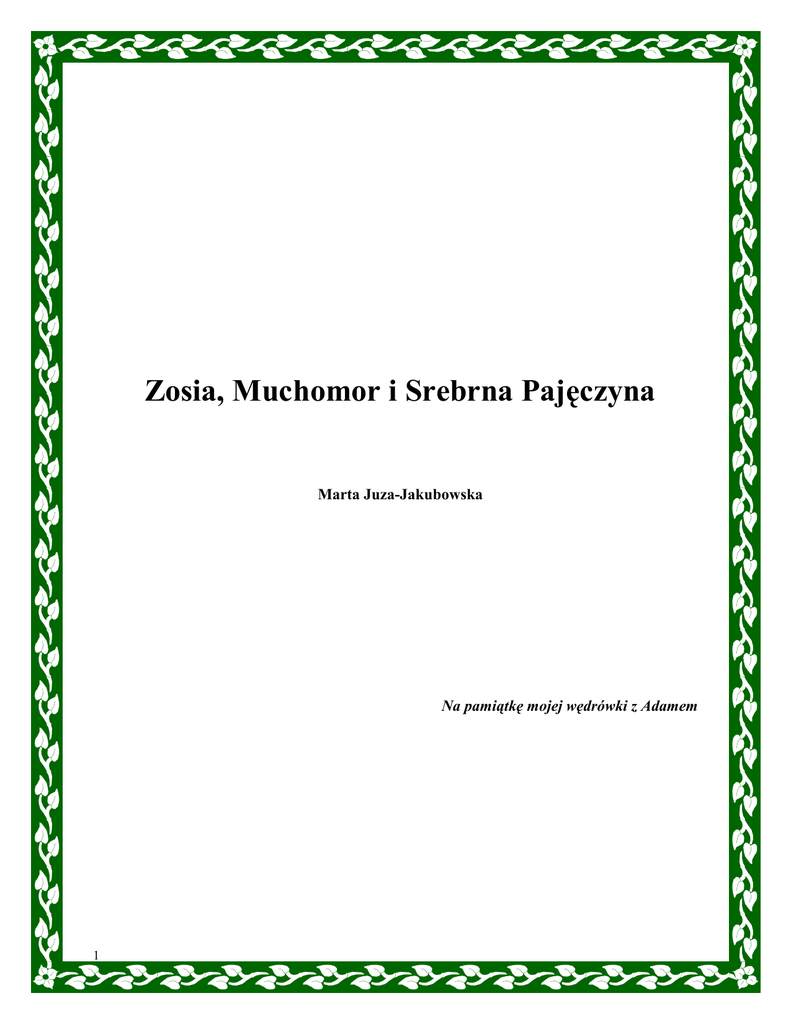 Zosia, Muchomor i Srebrna Pajęczyna

Marta Juza-Jakubowska

Na pamiątkę mojej wędrówki z Adamem

1